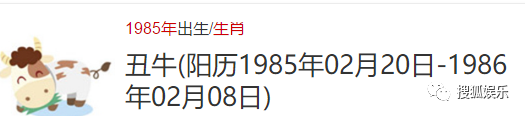 1985年出生/生肖

丑牛(阳历1985年02月20日-1986年02月08日)

搜狐娱乐